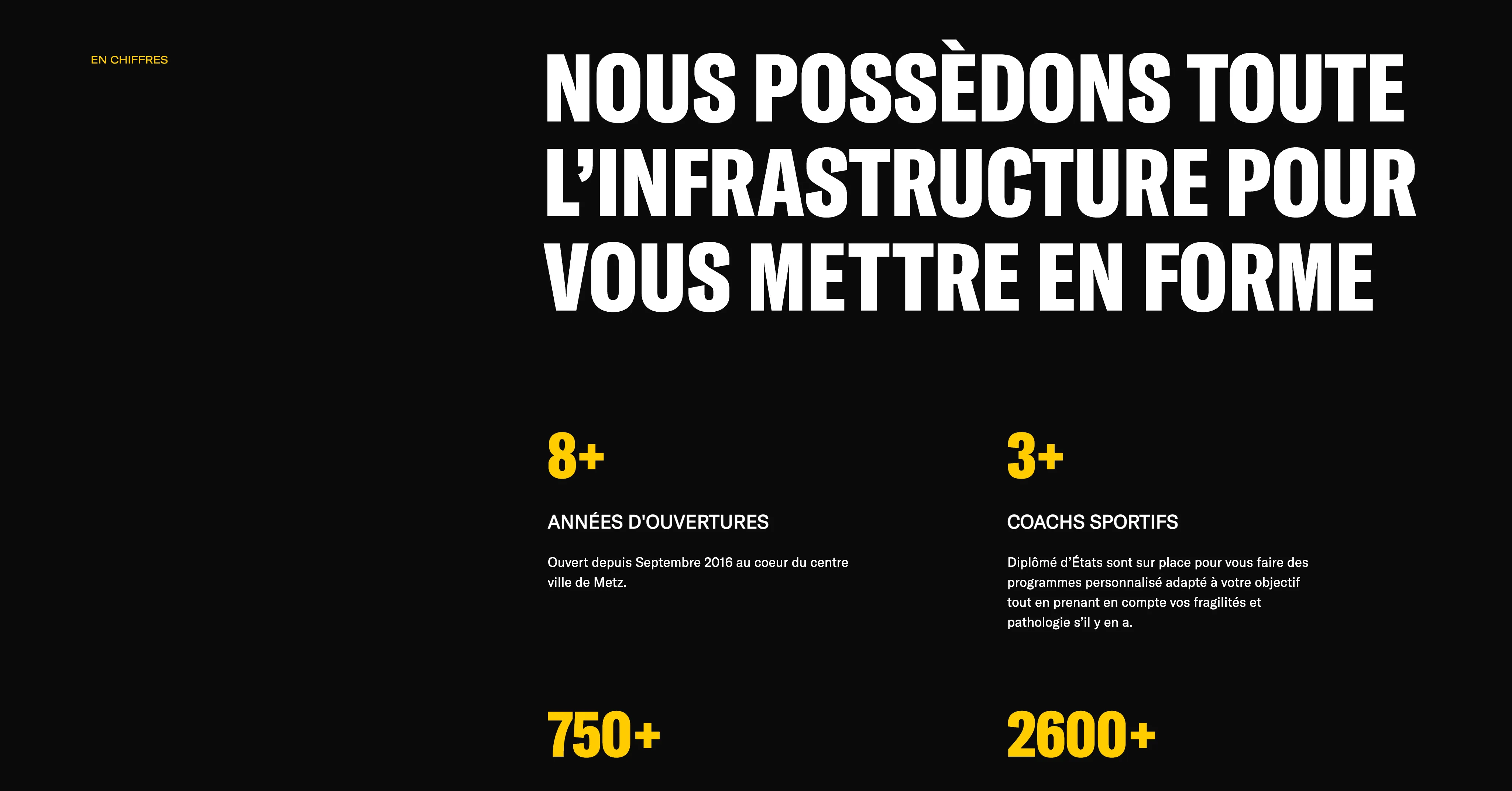 EN CHIFFRES

NOUS POSSÈDONS TOUTE L'INFRASTRUCTURE POUR VOUS METTRE EN FORME

8+

ANNÉES D'OUVERTURES

Ouvert depuis Septembre 2016 au coeur du centre ville de Metz.

3+

COACHS SPORTIFS

Diplômé d'États sont sur place pour vous faire des programmes personnalisé adapté à votre objectif tout en prenant en compte vos fragilités et pathologie s'il y en a.

750+

2600+